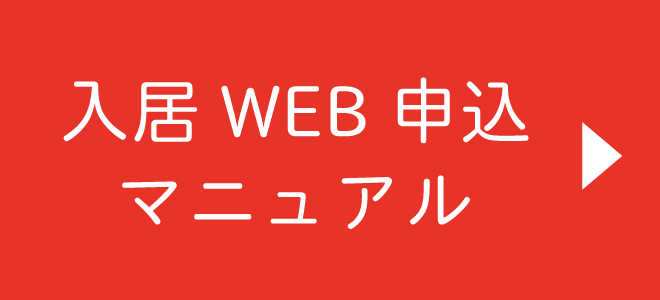 入居 WEB 申込
マニュアル